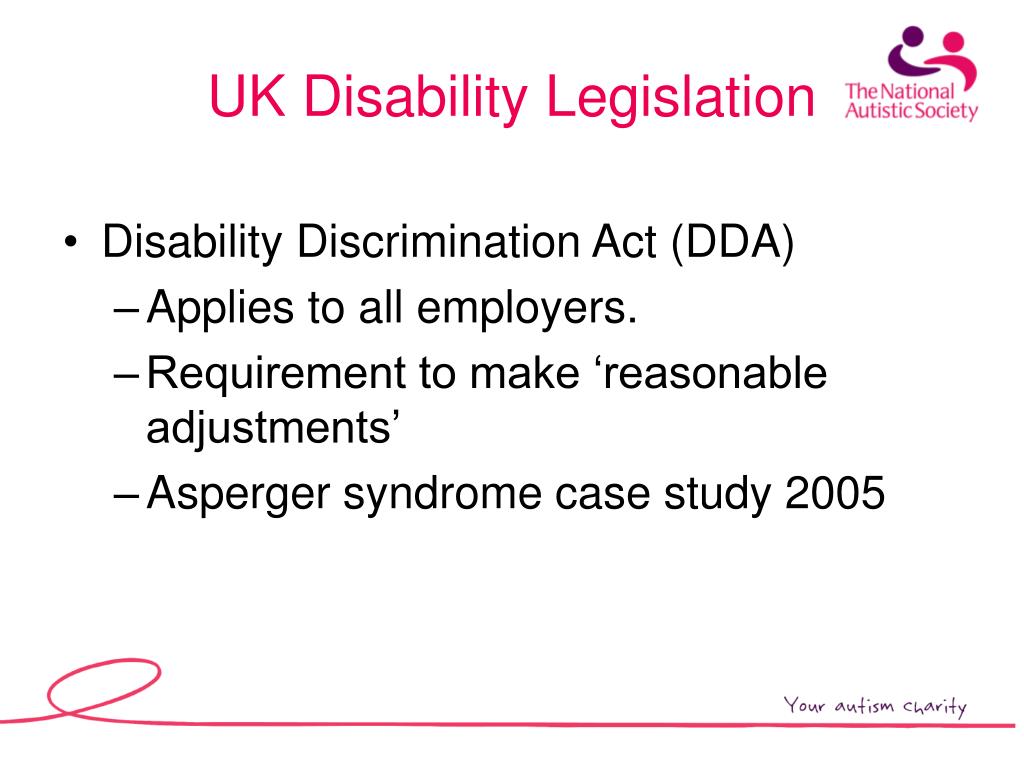 UK Disability Legislation

The National Autistic Society

• Disability Discrimination Act (DDA)
– Applies to all employers.
– Requirement to make ‘reasonable adjustments’
– Asperger syndrome case study 2005

Your autism charity